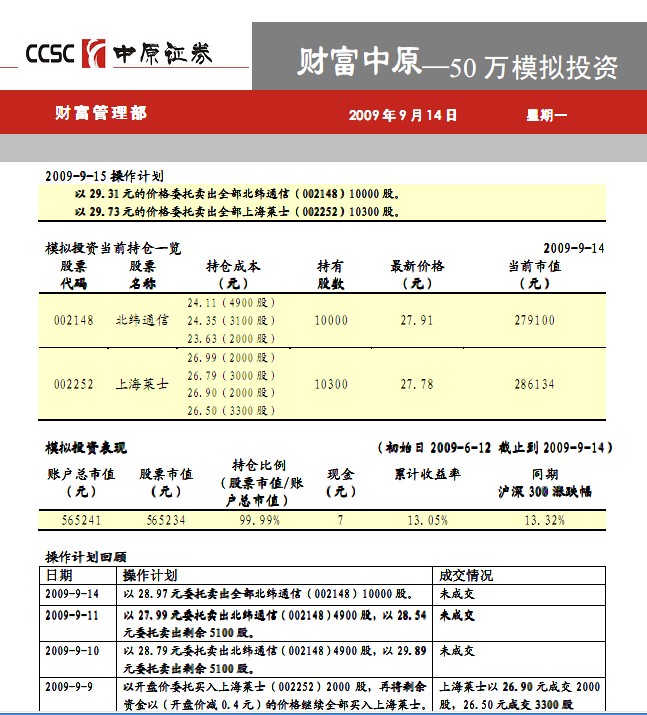 CCSC 中原证券

财富中原—50 万模拟投资

财富管理部 2009 年 9 月 14 日 星期一

2009-9-15 操作计划
以 29.31 元的价格委托卖出全部北纬通信（002148）10000 股。
以 29.73 元的价格委托卖出全部上海莱士（002252）10300 股。

模拟投资当前持仓一览 2009-9-14

| 股票代码 | 股票名称 | 持仓成本（元） | 持有股数 | 最新价格（元） | 当前市值（元） |
|---|---|---|---|---|---|
| 002148 | 北纬通信 | 24.11（4900 股） 24.35（3100 股） 23.63（2000 股） | 10000 | 27.91 | 279100 |
| 002252 | 上海莱士 | 26.99（2000 股） 26.79（3000 股） 26.90（2000 股） 26.50（3300 股） | 10300 | 27.78 | 286134 |

模拟投资表现 （初始日 2009-6-12 截止到 2009-9-14）

| 账户总市值（元） | 股票市值（元） | 持仓比例（股票市值/账户总市值） | 现金（元） | 累计收益率 | 同期沪深 300 涨跌幅 |
|---|---|---|---|---|---|
| 565241 | 565234 | 99.99% | 7 | 13.05% | 13.32% |

操作计划回顾

| 日期 | 操作计划 | 成交情况 |
|---|---|---|
| 2009-9-14 | 以 28.97 元委托卖出全部北纬通信（002148）10000 股。 | 未成交 |
| 2009-9-11 | 以 27.99 元委托卖出北纬通信（002148）4900 股，以 28.54 元委托卖出剩余 5100 股。 | 未成交 |
| 2009-9-10 | 以 28.79 元委托卖出北纬通信（002148）4900 股，以 29.89 元委托卖出剩余 5100 股。 | 未成交 |
| 2009-9-9 | 以开盘价委托买入上海莱士（002252）2000 股，再将剩余资金以（开盘价减 0.4 元）的价格继续全部买入上海莱士。 | 上海莱士以 26.90 元成交 2000 股，26.50 元成交 3300 股 |